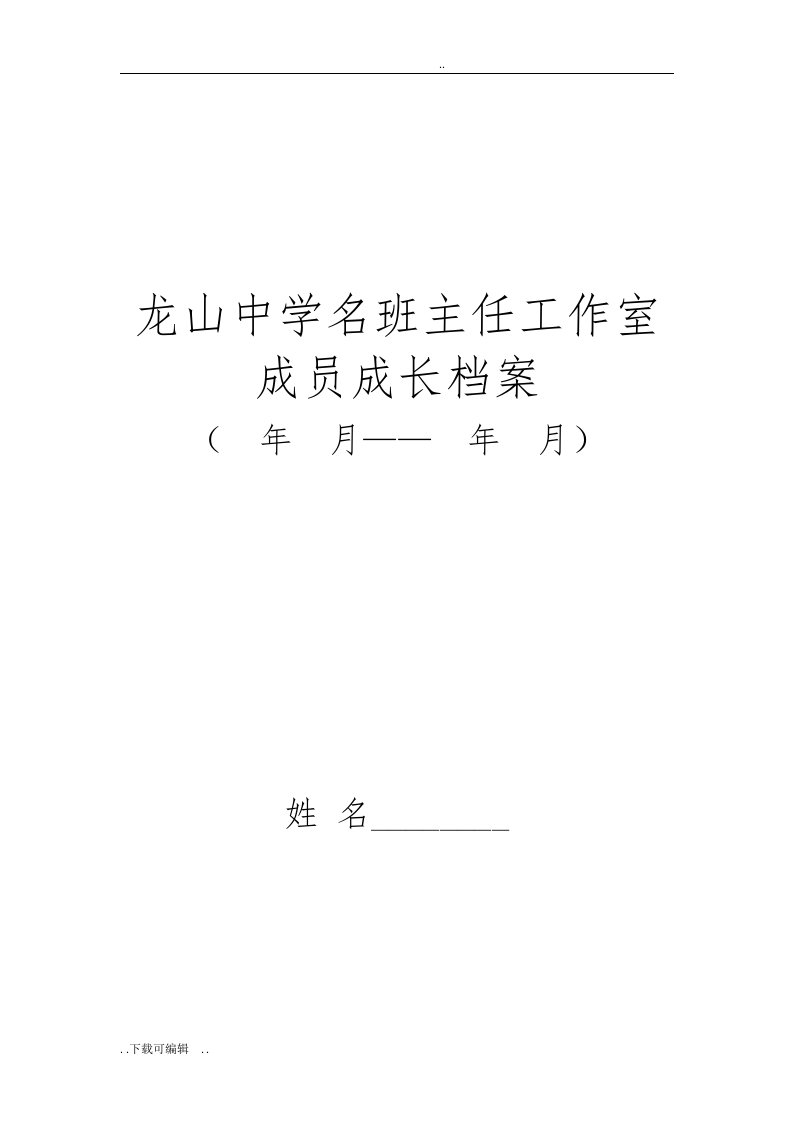 ..

龙山中学名班主任工作室
成员成长档案
（ 年 月—— 年 月）

姓 名________

. .下载可编辑 . .